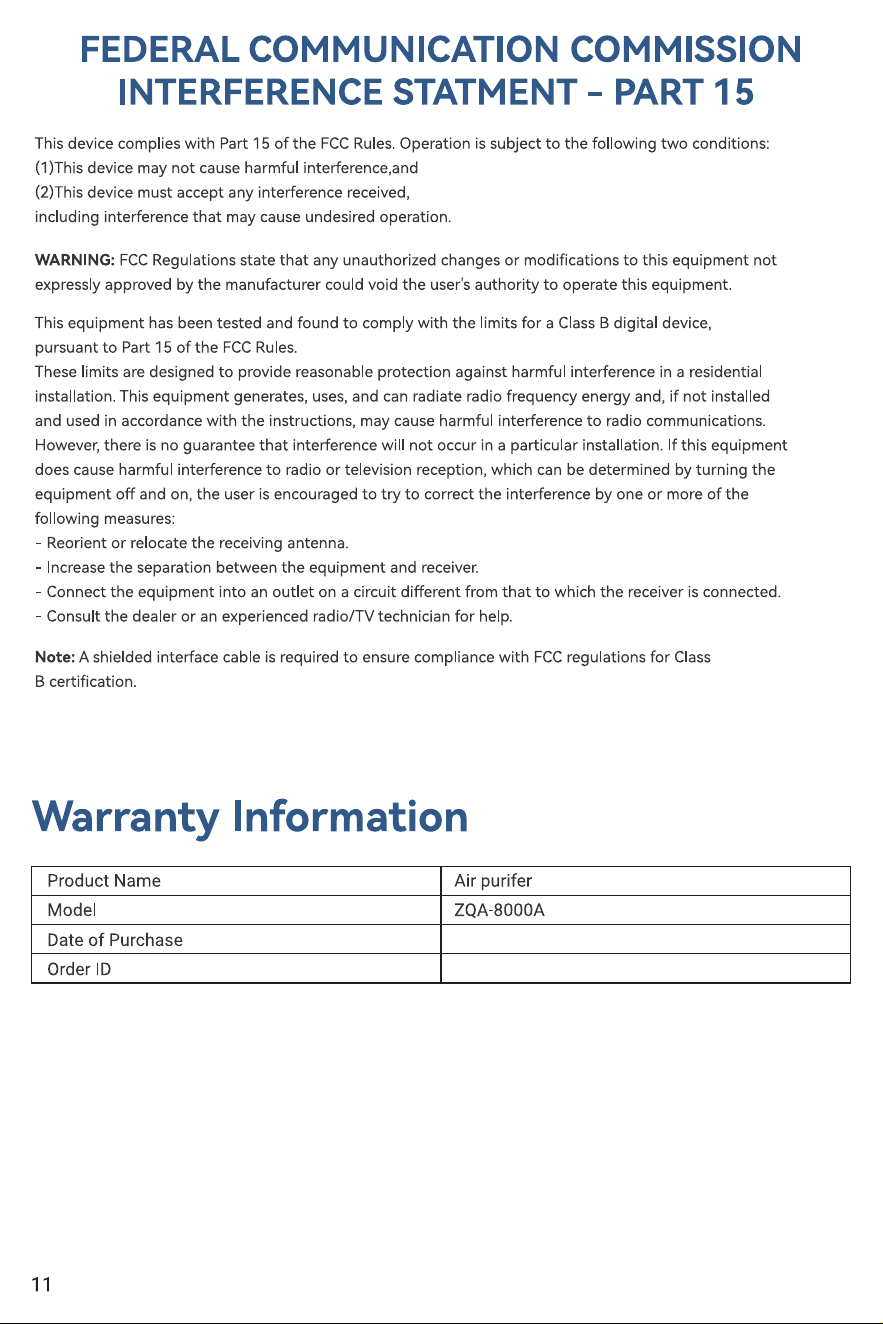 FEDERAL COMMUNICATION COMMISSION
INTERFERENCE STATMENT - PART 15

This device complies with Part 15 of the FCC Rules. Operation is subject to the following two conditions:
(1)This device may not cause harmful interference,and
(2)This device must accept any interference received,
including interference that may cause undesired operation.

WARNING: FCC Regulations state that any unauthorized changes or modifications to this equipment not expressly approved by the manufacturer could void the user's authority to operate this equipment.

This equipment has been tested and found to comply with the limits for a Class B digital device, pursuant to Part 15 of the FCC Rules.
These limits are designed to provide reasonable protection against harmful interference in a residential installation. This equipment generates, uses, and can radiate radio frequency energy and, if not installed and used in accordance with the instructions, may cause harmful interference to radio communications. However, there is no guarantee that interference will not occur in a particular installation. If this equipment does cause harmful interference to radio or television reception, which can be determined by turning the equipment off and on, the user is encouraged to try to correct the interference by one or more of the following measures:
- Reorient or relocate the receiving antenna.
- Increase the separation between the equipment and receiver.
- Connect the equipment into an outlet on a circuit different from that to which the receiver is connected.
- Consult the dealer or an experienced radio/TV technician for help.

Note: A shielded interface cable is required to ensure compliance with FCC regulations for Class B certification.

Warranty Information

| Product Name | Air purifer |
|---|---|
| Model | ZQA-8000A |
| Date of Purchase | |
| Order ID | |

11